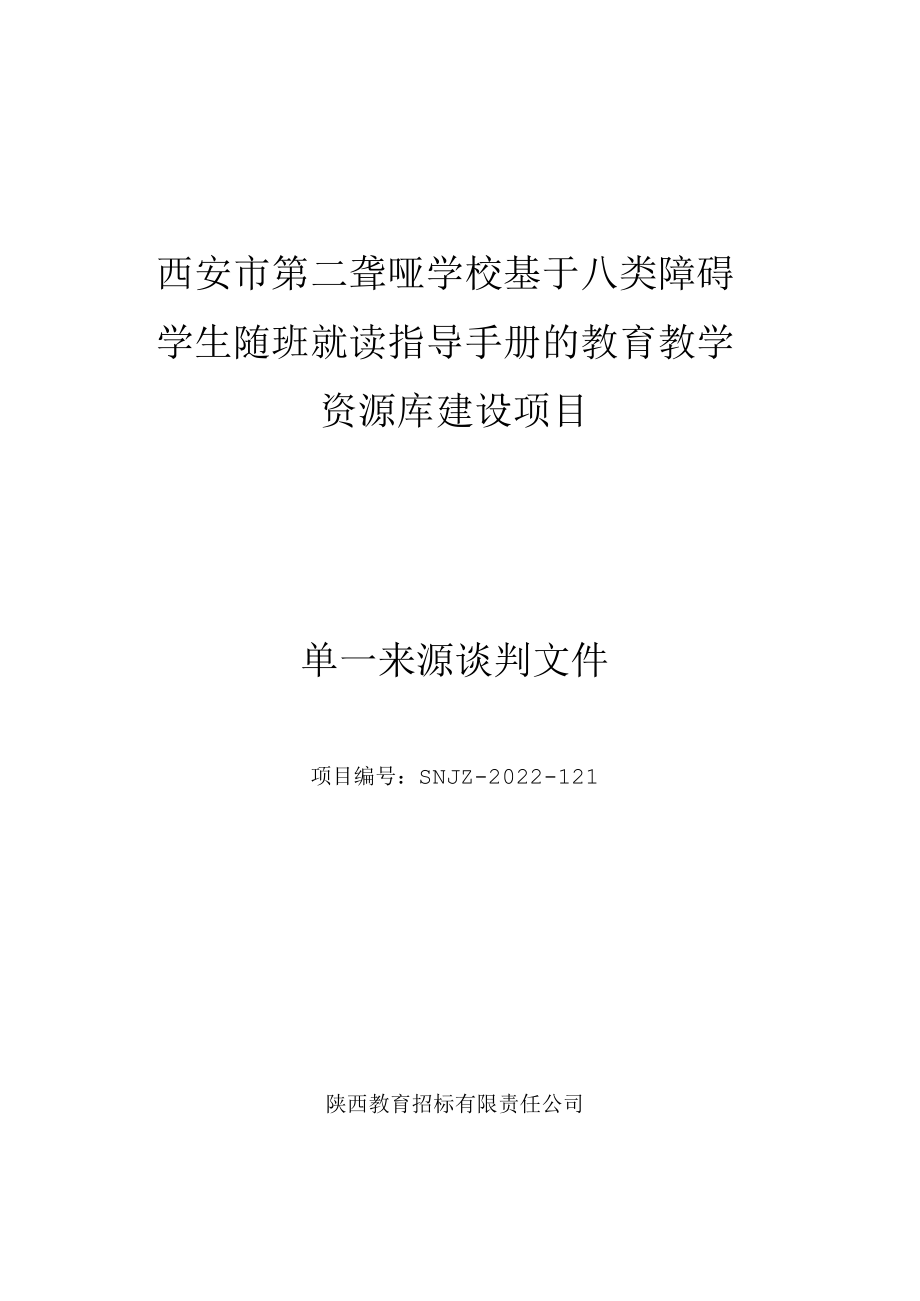 西安市第二聋哑学校基于八类障碍学生随班就读指导手册的教育教学资源库建设项目

单一来源谈判文件

项目编号：SNJZ-2022-121

陕西教育招标有限责任公司